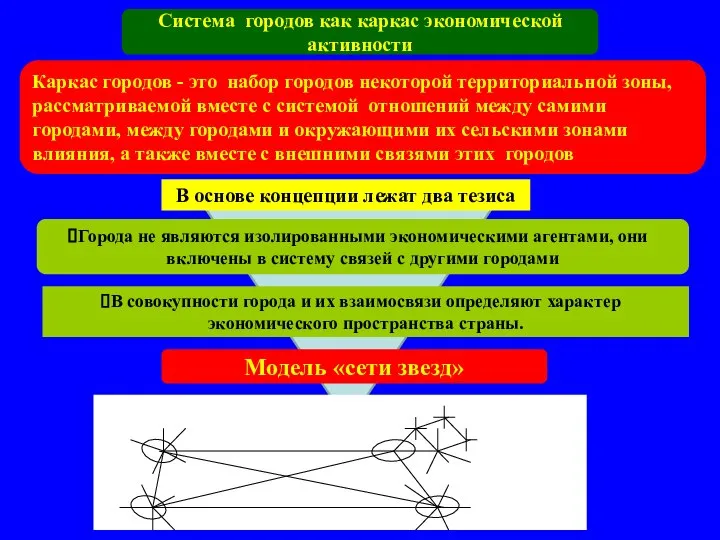 Система городов как каркас экономической активности

Каркас городов - это набор городов некоторой территориальной зоны, рассматриваемой вместе с системой отношений между самими городами, между городами и окружающими их сельскими зонами влияния, а также вместе с внешними связями этих городов

В основе концепции лежат два тезиса

Города не являются изолированными экономическими агентами, они включены в систему связей с другими городами

В совокупности города и их взаимосвязи определяют характер экономического пространства страны.

Модель «сети звезд»